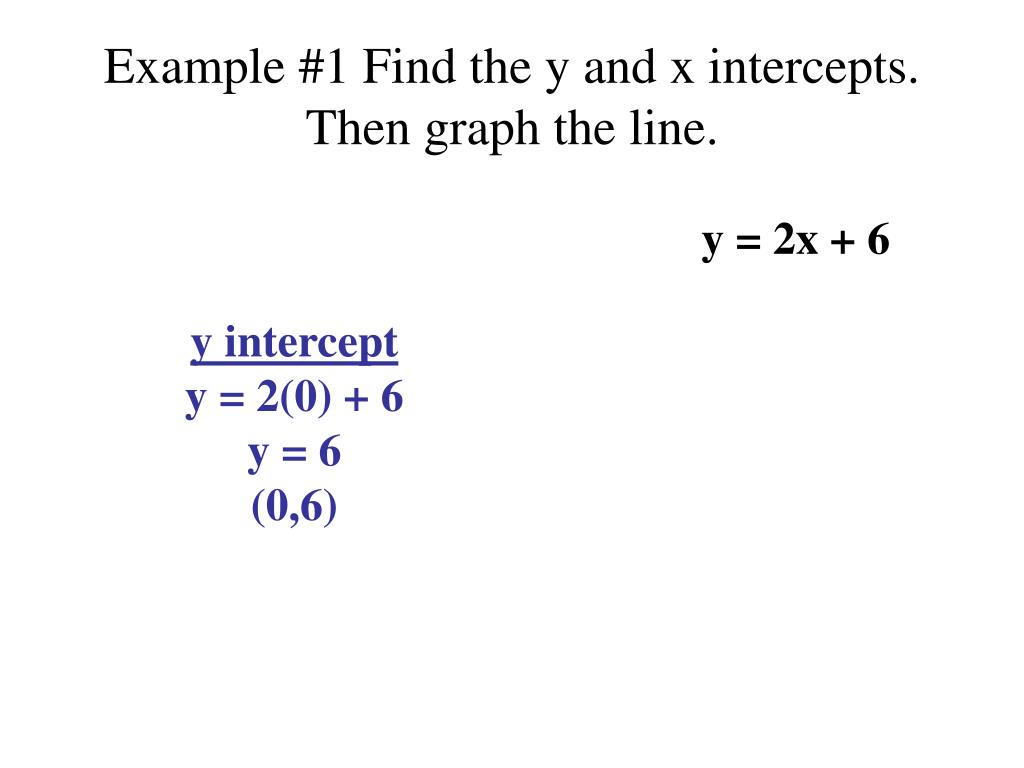 Example #1 Find the y and x intercepts. Then graph the line.

$y = 2x + 6$

y intercept
$y = 2(0) + 6$
$y = 6$
$(0,6)$